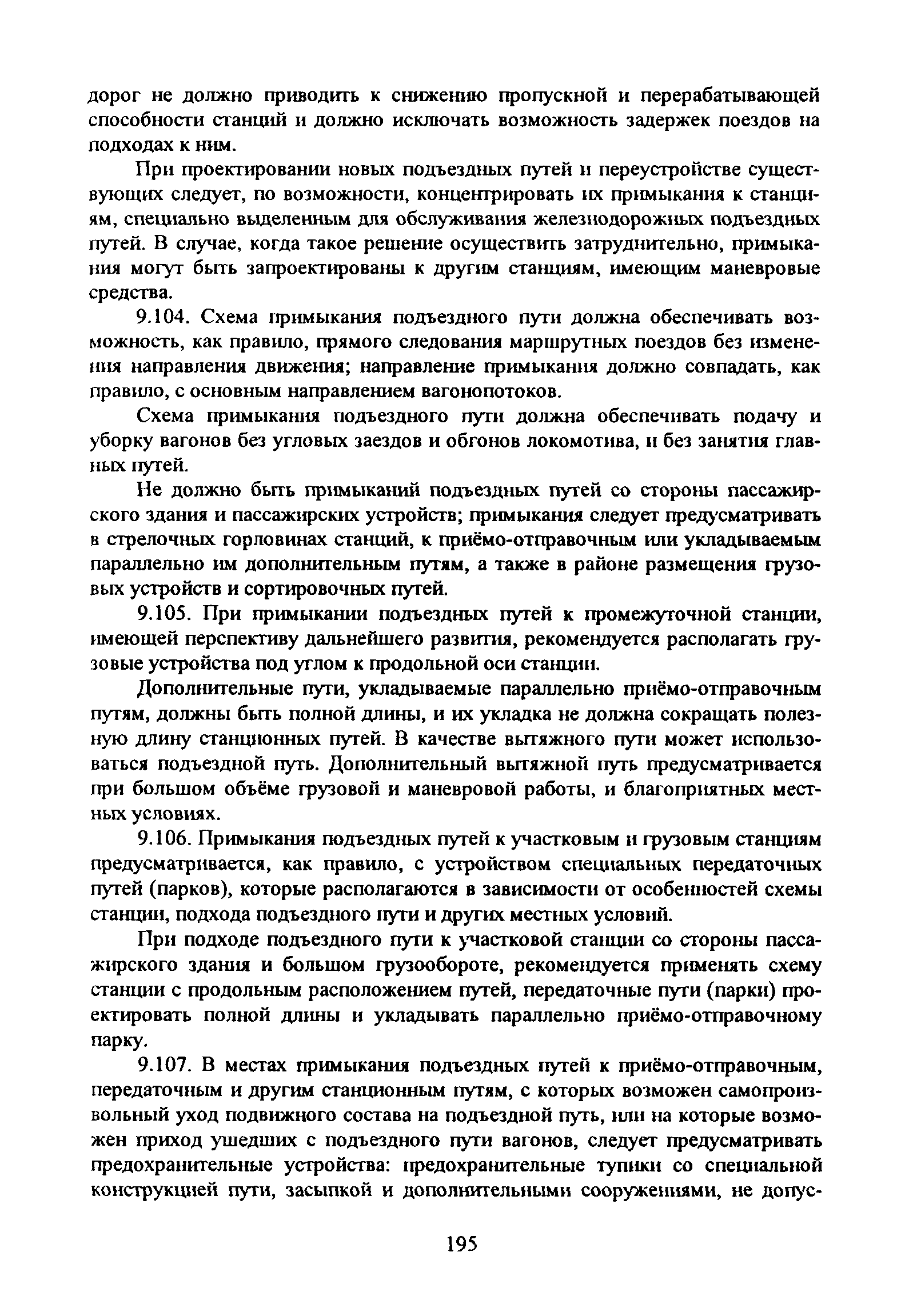 дорог не должно приводить к снижению пропускной и перерабатывающей способности станций и должно исключать возможность задержек поездов на подходах к ним.

При проектировании новых подъездных путей и переустройстве существующих следует, по возможности, концентрировать их примыкания к станциям, специально выделенным для обслуживания железнодорожных подъездных путей. В случае, когда такое решение осуществить затруднительно, примыкания могут быть запроектированы к другим станциям, имеющим маневровые средства.

9.104. Схема примыкания подъездного пути должна обеспечивать возможность, как правило, прямого следования маршрутных поездов без изменения направления движения; направление примыкания должно совпадать, как правило, с основным направлением вагонопотоков.

Схема примыкания подъездного пути должна обеспечивать подачу и уборку вагонов без угловых заездов и обгонов локомотива, и без занятия главных путей.

Не должно быть примыканий подъездных путей со стороны пассажирского здания и пассажирских устройств; примыкания следует предусматривать в стрелочных горловинах станций, к приёмо-отправочным или укладываемым параллельно им дополнительным путям, а также в районе размещения грузовых устройств и сортировочных путей.

9.105. При примыкании подъездных путей к промежуточной станции, имеющей перспективу дальнейшего развития, рекомендуется располагать грузовые устройства под углом к продольной оси станции.

Дополнительные пути, укладываемые параллельно приёмо-отправочным путям, должны быть полной длины, и их укладка не должна сокращать полезную длину станционных путей. В качестве вытяжного пути может использоваться подъездной путь. Дополнительный вытяжной путь предусматривается при большом объёме грузовой и маневровой работы, и благоприятных местных условиях.

9.106. Примыкания подъездных путей к участковым и грузовым станциям предусматривается, как правило, с устройством специальных передаточных путей (парков), которые располагаются в зависимости от особенностей схемы станции, подхода подъездного пути и других местных условий.

При подходе подъездного пути к участковой станции со стороны пассажирского здания и большом грузообороте, рекомендуется применять схему станции с продольным расположением путей, передаточные пути (парки) проектировать полной длины и укладывать параллельно приёмо-отправочному парку.

9.107. В местах примыкания подъездных путей к приёмо-отправочным, передаточным и другим станционным путям, с которых возможен самопроизвольный уход подвижного состава на подъездной путь, или на которые возможен приход ушедших с подъездного пути вагонов, следует предусматривать предохранительные устройства: предохранительные тупики со специальной конструкцией пути, засыпкой и дополнительными сооружениями, не допус-

195